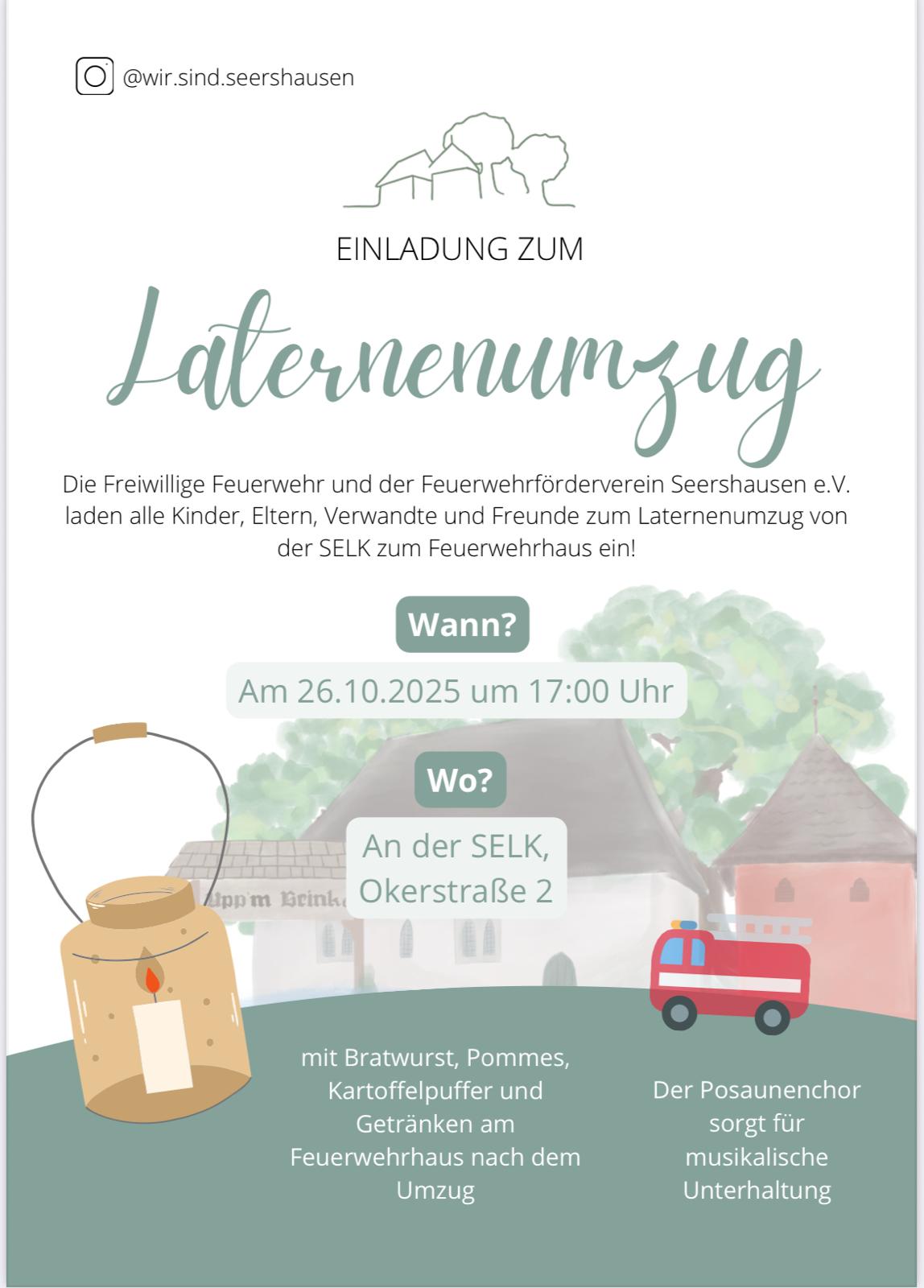 @wir.sind.seershausen

EINLADUNG ZUM

Laternenumzug

Die Freiwillige Feuerwehr und der Feuerwehrförderverein Seershausen e.V. laden alle Kinder, Eltern, Verwandte und Freunde zum Laternenumzug von der SELK zum Feuerwehrhaus ein!

Wann?

Am 26.10.2025 um 17:00 Uhr

Wo?

An der SELK,
Okerstraße 2

mit Bratwurst, Pommes, Kartoffelpuffer und Getränken am Feuerwehrhaus nach dem Umzug

Der Posaunenchor sorgt für musikalische Unterhaltung